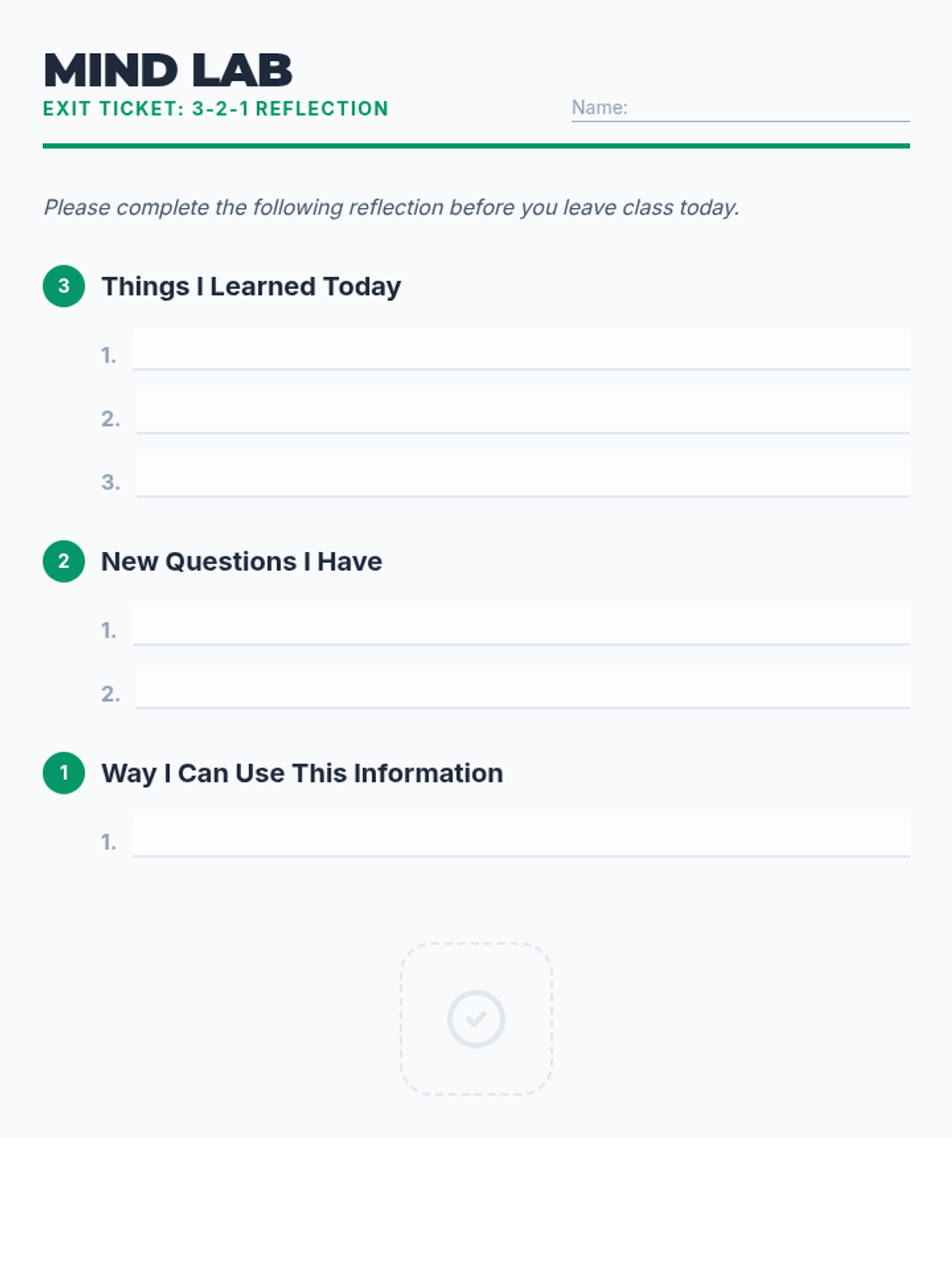 MIND LAB
EXIT TICKET: 3-2-1 REFLECTION

Name: ____

Please complete the following reflection before you leave class today.

3 Things I Learned Today

1. ____

2. ____

3. ____

2 New Questions I Have

1. ____

2. ____

1 Way I Can Use This Information

1. ____